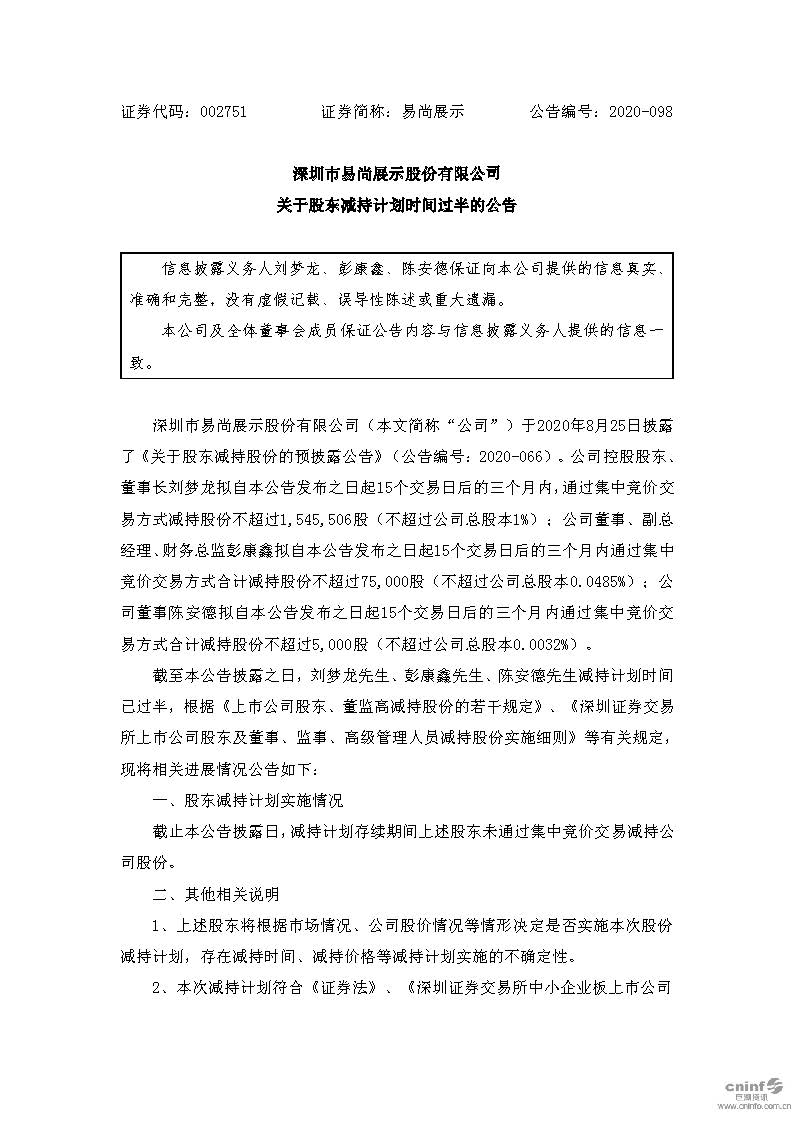 证券代码：002751　　　证券简称：易尚展示　　　公告编号：2020-098

深圳市易尚展示股份有限公司
关于股东减持计划时间过半的公告

信息披露义务人刘梦龙、彭康鑫、陈安德保证向本公司提供的信息真实、准确和完整，没有虚假记载、误导性陈述或重大遗漏。

本公司及全体董事会成员保证公告内容与信息披露义务人提供的信息一致。

深圳市易尚展示股份有限公司（本文简称“公司”）于2020年8月25日披露了《关于股东减持股份的预披露公告》（公告编号：2020-066）。公司控股股东、董事长刘梦龙拟自本公告发布之日起15个交易日后的三个月内，通过集中竞价交易方式减持股份不超过1,545,506股（不超过公司总股本1%）；公司董事、副总经理、财务总监彭康鑫拟自本公告发布之日起15个交易日后的三个月内通过集中竞价交易方式合计减持股份不超过75,000股（不超过公司总股本0.0485%）；公司董事陈安德拟自本公告发布之日起15个交易日后的三个月内通过集中竞价交易方式合计减持股份不超过5,000股（不超过公司总股本0.0032%）。

截至本公告披露之日，刘梦龙先生、彭康鑫先生、陈安德先生减持计划时间已过半，根据《上市公司股东、董监高减持股份的若干规定》、《深圳证券交易所上市公司股东及董事、监事、高级管理人员减持股份实施细则》等有关规定，现将相关进展情况公告如下：

一、股东减持计划实施情况

截止本公告披露日，减持计划存续期间上述股东未通过集中竞价交易减持公司股份。

二、其他相关说明

1、上述股东将根据市场情况、公司股价情况等情形决定是否实施本次股份减持计划，存在减持时间、减持价格等减持计划实施的不确定性。

2、本次减持计划符合《证券法》、《深圳证券交易所中小企业板上市公司

cninf 巨潮资讯 www.cninfo.com.cn